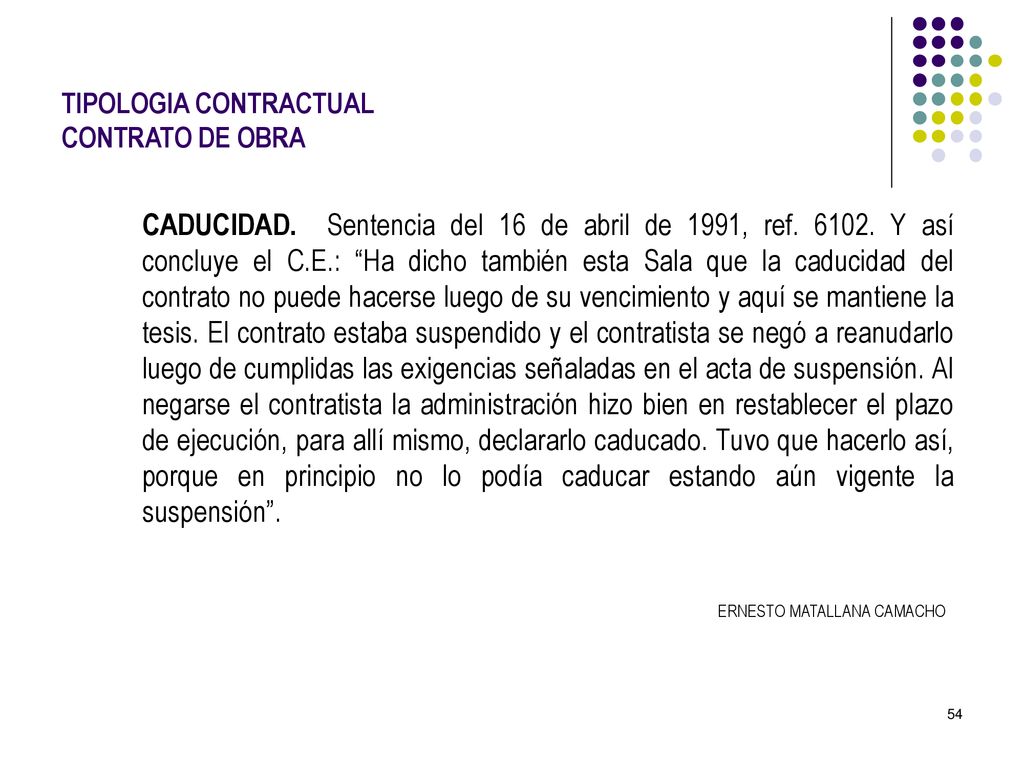 TIPOLOGIA CONTRACTUAL
CONTRATO DE OBRA

CADUCIDAD. Sentencia del 16 de abril de 1991, ref. 6102. Y así concluye el C.E.: “Ha dicho también esta Sala que la caducidad del contrato no puede hacerse luego de su vencimiento y aquí se mantiene la tesis. El contrato estaba suspendido y el contratista se negó a reanudarlo luego de cumplidas las exigencias señaladas en el acta de suspensión. Al negarse el contratista la administración hizo bien en restablecer el plazo de ejecución, para allí mismo, declararlo caducado. Tuvo que hacerlo así, porque en principio no lo podía caducar estando aún vigente la suspensión”.

ERNESTO MATALLANA CAMACHO

54